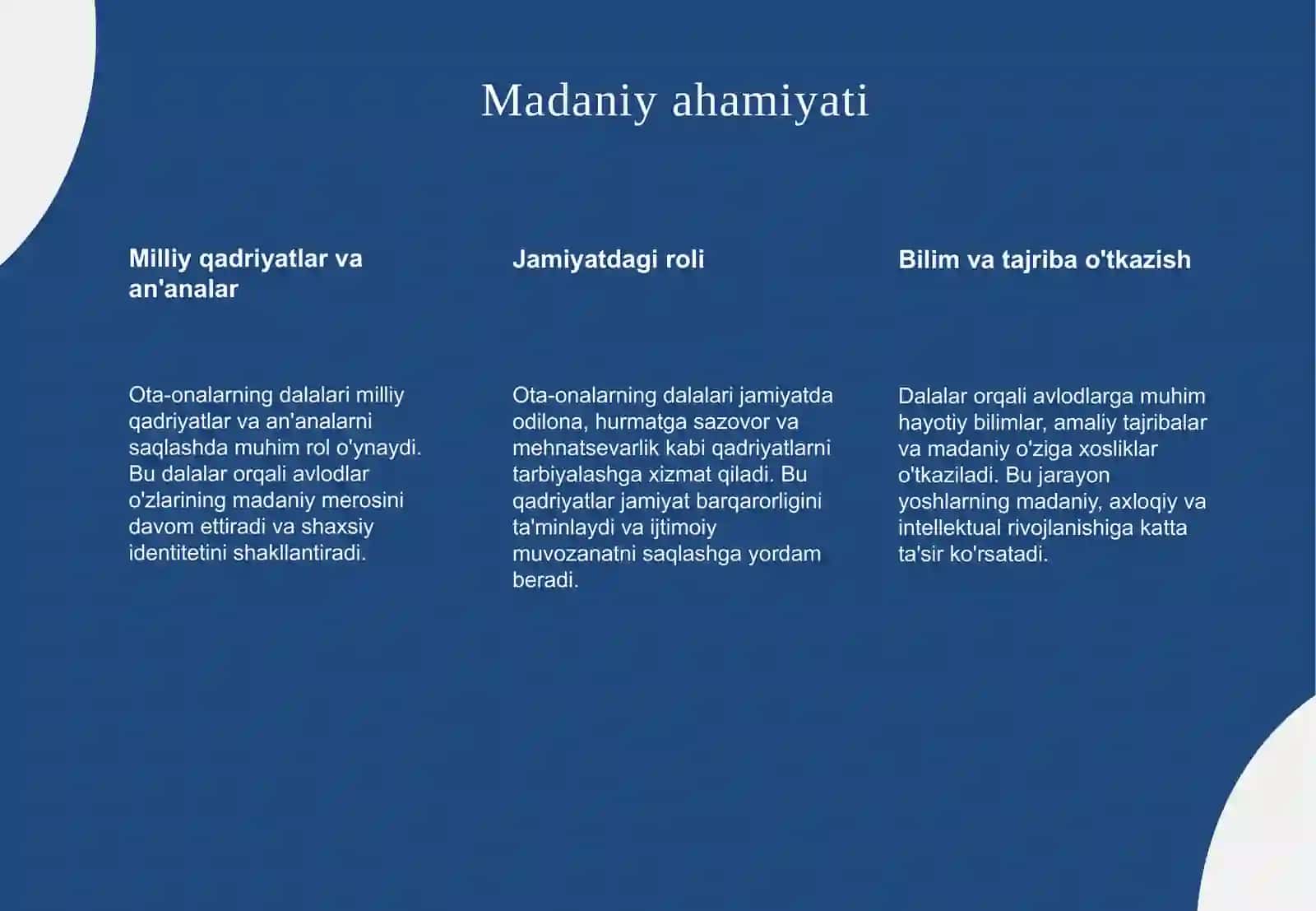 Madaniy ahamiyati

Milliy qadriyatlar va an'analar

Ota-onalarning dalalari milliy qadriyatlar va an'analarni saqlashda muhim rol o'ynaydi. Bu dalalar orqali avlodlar o'zlarining madaniy merosini davom ettiradi va shaxsiy identitetini shakllantiradi.

Jamiyatdagi roli

Ota-onalarning dalalari jamiyatda odilona, hurmatga sazovor va mehnatsevarlik kabi qadriyatlarni tarbiyalashga xizmat qiladi. Bu qadriyatlar jamiyat barqarorligini ta'minlaydi va ijtimoiy muvozanatni saqlashga yordam beradi.

Bilim va tajriba o'tkazish

Dalalar orqali avlodlarga muhim hayotiy bilimlar, amaliy tajribalar va madaniy o'ziga xosliklar o'tkaziladi. Bu jarayon yoshlarning madaniy, axloqiy va intellektual rivojlanishiga katta ta'sir ko'rsatadi.